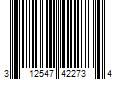 3 12547 42273 4